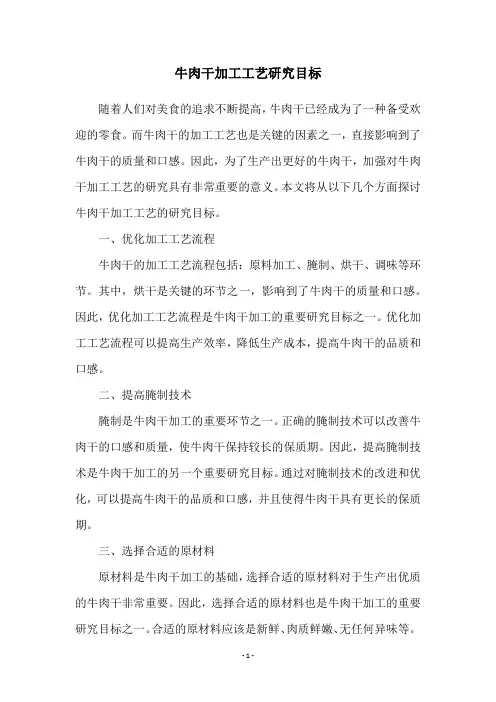 牛肉干加工工艺研究目标

随着人们对美食的追求不断提高，牛肉干已经成为了一种备受欢迎的零食。而牛肉干的加工工艺也是关键的因素之一，直接影响到了牛肉干的质量和口感。因此，为了生产出更好的牛肉干，加强对牛肉干加工工艺的研究具有非常重要的意义。本文将从以下几个方面探讨牛肉干加工工艺的研究目标。

一、优化加工工艺流程

牛肉干的加工工艺流程包括：原料加工、腌制、烘干、调味等环节。其中，烘干是关键的环节之一，影响到了牛肉干的质量和口感。因此，优化加工工艺流程是牛肉干加工的重要研究目标之一。优化加工工艺流程可以提高生产效率，降低生产成本，提高牛肉干的品质和口感。

二、提高腌制技术

腌制是牛肉干加工的重要环节之一。正确的腌制技术可以改善牛肉干的口感和质量，使牛肉干保持较长的保质期。因此，提高腌制技术是牛肉干加工的另一个重要研究目标。通过对腌制技术的改进和优化，可以提高牛肉干的品质和口感，并且使得牛肉干具有更长的保质期。

三、选择合适的原材料

原材料是牛肉干加工的基础，选择合适的原材料对于生产出优质的牛肉干非常重要。因此，选择合适的原材料也是牛肉干加工的重要研究目标之一。合适的原材料应该是新鲜、肉质鲜嫩、无任何异味等。

- 1 -